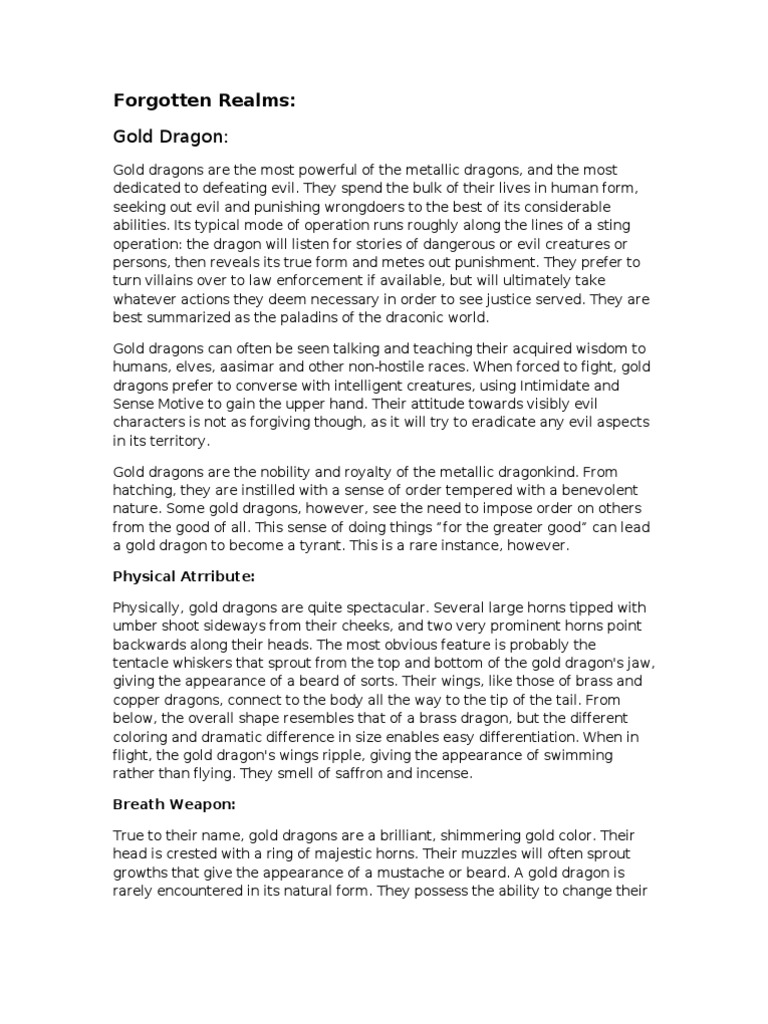 Forgotten Realms:

Gold Dragon:

Gold dragons are the most powerful of the metallic dragons, and the most dedicated to defeating evil. They spend the bulk of their lives in human form, seeking out evil and punishing wrongdoers to the best of its considerable abilities. Its typical mode of operation runs roughly along the lines of a sting operation: the dragon will listen for stories of dangerous or evil creatures or persons, then reveals its true form and metes out punishment. They prefer to turn villains over to law enforcement if available, but will ultimately take whatever actions they deem necessary in order to see justice served. They are best summarized as the paladins of the draconic world.

Gold dragons can often be seen talking and teaching their acquired wisdom to humans, elves, aasimar and other non-hostile races. When forced to fight, gold dragons prefer to converse with intelligent creatures, using Intimidate and Sense Motive to gain the upper hand. Their attitude towards visibly evil characters is not as forgiving though, as it will try to eradicate any evil aspects in its territory.

Gold dragons are the nobility and royalty of the metallic dragonkind. From hatching, they are instilled with a sense of order tempered with a benevolent nature. Some gold dragons, however, see the need to impose order on others from the good of all. This sense of doing things "for the greater good" can lead a gold dragon to become a tyrant. This is a rare instance, however.

Physical Atrribute:

Physically, gold dragons are quite spectacular. Several large horns tipped with umber shoot sideways from their cheeks, and two very prominent horns point backwards along their heads. The most obvious feature is probably the tentacle whiskers that sprout from the top and bottom of the gold dragon's jaw, giving the appearance of a beard of sorts. Their wings, like those of brass and copper dragons, connect to the body all the way to the tip of the tail. From below, the overall shape resembles that of a brass dragon, but the different coloring and dramatic difference in size enables easy differentiation. When in flight, the gold dragon's wings ripple, giving the appearance of swimming rather than flying. They smell of saffron and incense.

Breath Weapon:

True to their name, gold dragons are a brilliant, shimmering gold color. Their head is crested with a ring of majestic horns. Their muzzles will often sprout growths that give the appearance of a mustache or beard. A gold dragon is rarely encountered in its natural form. They possess the ability to change their